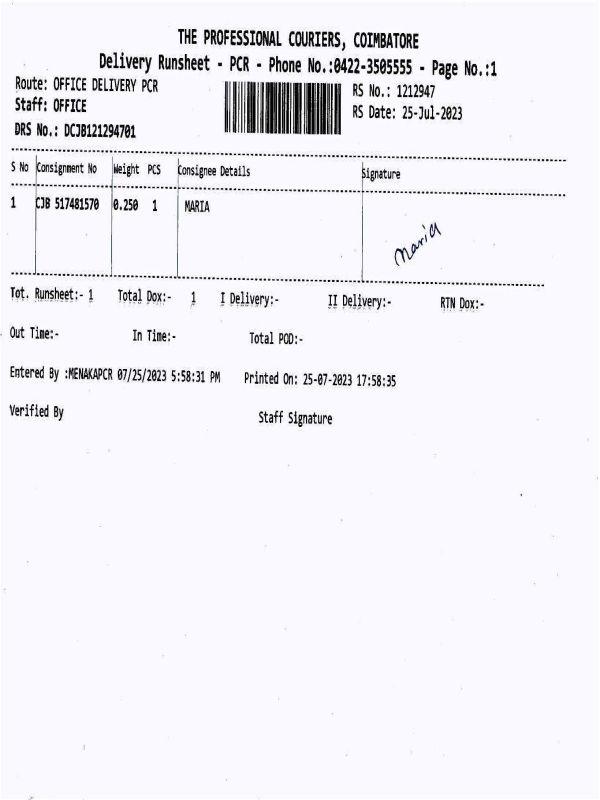 THE PROFESSIONAL COURIERS, COIMBATORE
Delivery Runsheet - PCR - Phone No.:0422-3505555 - Page No.:1

Route: OFFICE DELIVERY PCR
Staff: OFFICE
DRS No.: DCJB121294701

RS No.: 1212947
RS Date: 25-Jul-2023

| S No | Consignment No | Weight | PCS | Consignee Details | Signature |
|---|---|---|---|---|---|
| 1 | CJB 517481570 | 0.250 | 1 | MARIA | Maria |

Tot. Runsheet:- 1 Total Dox:- 1 I Delivery:- II Delivery:- RTN Dox:-

Out Time:- In Time:- Total POD:-

Entered By :MENAKAPCR 07/25/2023 5:58:31 PM Printed On: 25-07-2023 17:58:35

Verified By Staff Signature